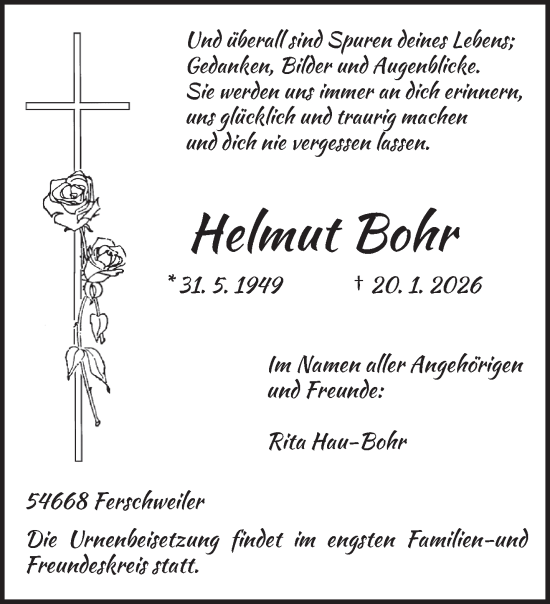 Und überall sind Spuren deines Lebens;
Gedanken, Bilder und Augenblicke.
Sie werden uns immer an dich erinnern,
uns glücklich und traurig machen
und dich nie vergessen lassen.

Helmut Bohr

* 31. 5. 1949 † 20. 1. 2026

Im Namen aller Angehörigen
und Freunde:

Rita Hau-Bohr

54668 Ferschweiler

Die Urnenbeisetzung findet im engsten Familien-und Freundeskreis statt.